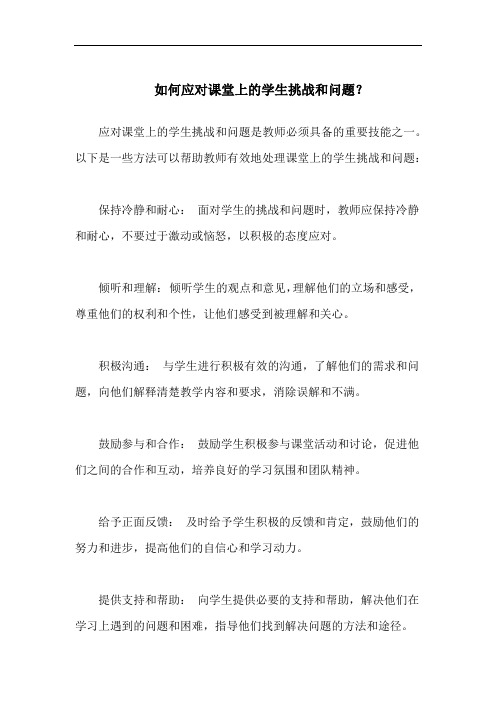 如何应对课堂上的学生挑战和问题？

应对课堂上的学生挑战和问题是教师必须具备的重要技能之一。以下是一些方法可以帮助教师有效地处理课堂上的学生挑战和问题：

保持冷静和耐心： 面对学生的挑战和问题时，教师应保持冷静和耐心，不要过于激动或恼怒，以积极的态度应对。

倾听和理解：倾听学生的观点和意见，理解他们的立场和感受，尊重他们的权利和个性，让他们感受到被理解和关心。

积极沟通： 与学生进行积极有效的沟通，了解他们的需求和问题，向他们解释清楚教学内容和要求，消除误解和不满。

鼓励参与和合作： 鼓励学生积极参与课堂活动和讨论，促进他们之间的合作和互动，培养良好的学习氛围和团队精神。

给予正面反馈： 及时给予学生积极的反馈和肯定，鼓励他们的努力和进步，提高他们的自信心和学习动力。

提供支持和帮助： 向学生提供必要的支持和帮助，解决他们在学习上遇到的问题和困难，指导他们找到解决问题的方法和途径。